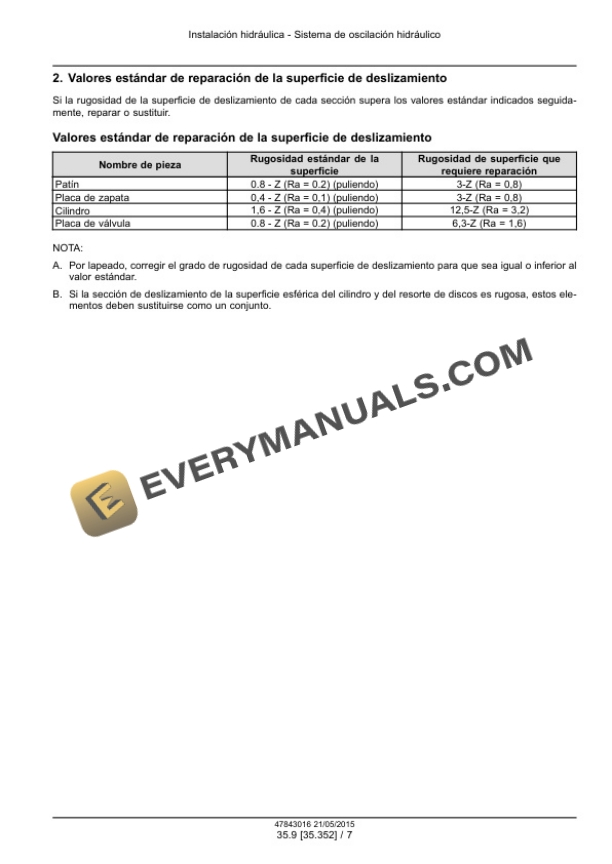 Instalación hidráulica - Sistema de oscilación hidráulico

2. Valores estándar de reparación de la superficie de deslizamiento

Si la rugosidad de la superficie de deslizamiento de cada sección supera los valores estándar indicados seguidamente, reparar o sustituir.

Valores estándar de reparación de la superficie de deslizamiento

| Nombre de pieza | Rugosidad estándar de la superficie | Rugosidad de superficie que requiere reparación |
|---|---|---|
| Patín | 0.8 - Z (Ra = 0.2) (puliendo) | 3-Z (Ra = 0,8) |
| Placa de zapata | 0,4 - Z (Ra = 0,1) (puliendo) | 3-Z (Ra = 0,8) |
| Cilindro | 1,6 - Z (Ra = 0,4) (puliendo) | 12,5-Z (Ra = 3,2) |
| Placa de válvula | 0.8 - Z (Ra = 0.2) (puliendo) | 6,3-Z (Ra = 1,6) |

NOTA:

A. Por lapeado, corregir el grado de rugosidad de cada superficie de deslizamiento para que sea igual o inferior al valor estándar.

B. Si la sección de deslizamiento de la superficie esférica del cilindro y del resorte de discos es rugosa, estos elementos deben sustituirse como un conjunto.

47843016 21/05/2015
35.9 [35.352] / 7

EVERYMANUALS.COM